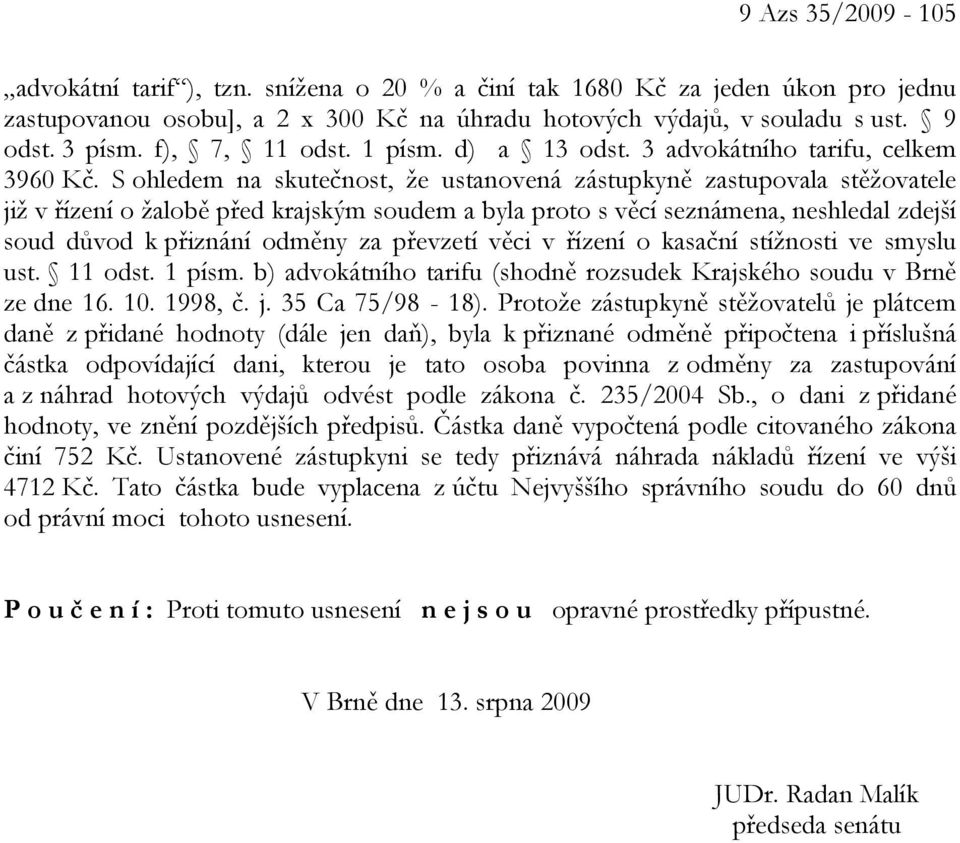 9 Azs 35/2009 - 105

„advokátní tarif“), tzn. snížena o 20 % a činí tak 1680 Kč za jeden úkon pro jednu zastupovanou osobu], a 2 x 300 Kč na úhradu hotových výdajů, v souladu s ust. § 9 odst. 3 písm. f), § 7, § 11 odst. 1 písm. d) a § 13 odst. 3 advokátního tarifu, celkem 3960 Kč. S ohledem na skutečnost, že ustanovená zástupkyně zastupovala stěžovatele již v řízení o žalobě před krajským soudem a byla proto s věcí seznámena, neshledal zdejší soud důvod k přiznání odměny za převzetí věci v řízení o kasační stížnosti ve smyslu ust. § 11 odst. 1 písm. b) advokátního tarifu (shodně rozsudek Krajského soudu v Brně ze dne 16. 10. 1998, č. j. 35 Ca 75/98 - 18). Protože zástupkyně stěžovatelů je plátcem daně z přidané hodnoty (dále jen daň), byla k přiznané odměně připočtena i příslušná částka odpovídající dani, kterou je tato osoba povinna z odměny za zastupování a z náhrad hotových výdajů odvést podle zákona č. 235/2004 Sb., o dani z přidané hodnoty, ve znění pozdějších předpisů. Částka daně vypočtená podle citovaného zákona činí 752 Kč. Ustanovené zástupkyni se tedy přiznává náhrada nákladů řízení ve výši 4712 Kč. Tato částka bude vyplacena z účtu Nejvyššího správního soudu do 60 dnů od právní moci tohoto usnesení.

P o u č e n í : Proti tomuto usnesení n e j s o u opravné prostředky přípustné.

V Brně dne 13. srpna 2009

JUDr. Radan Malík
předseda senátu